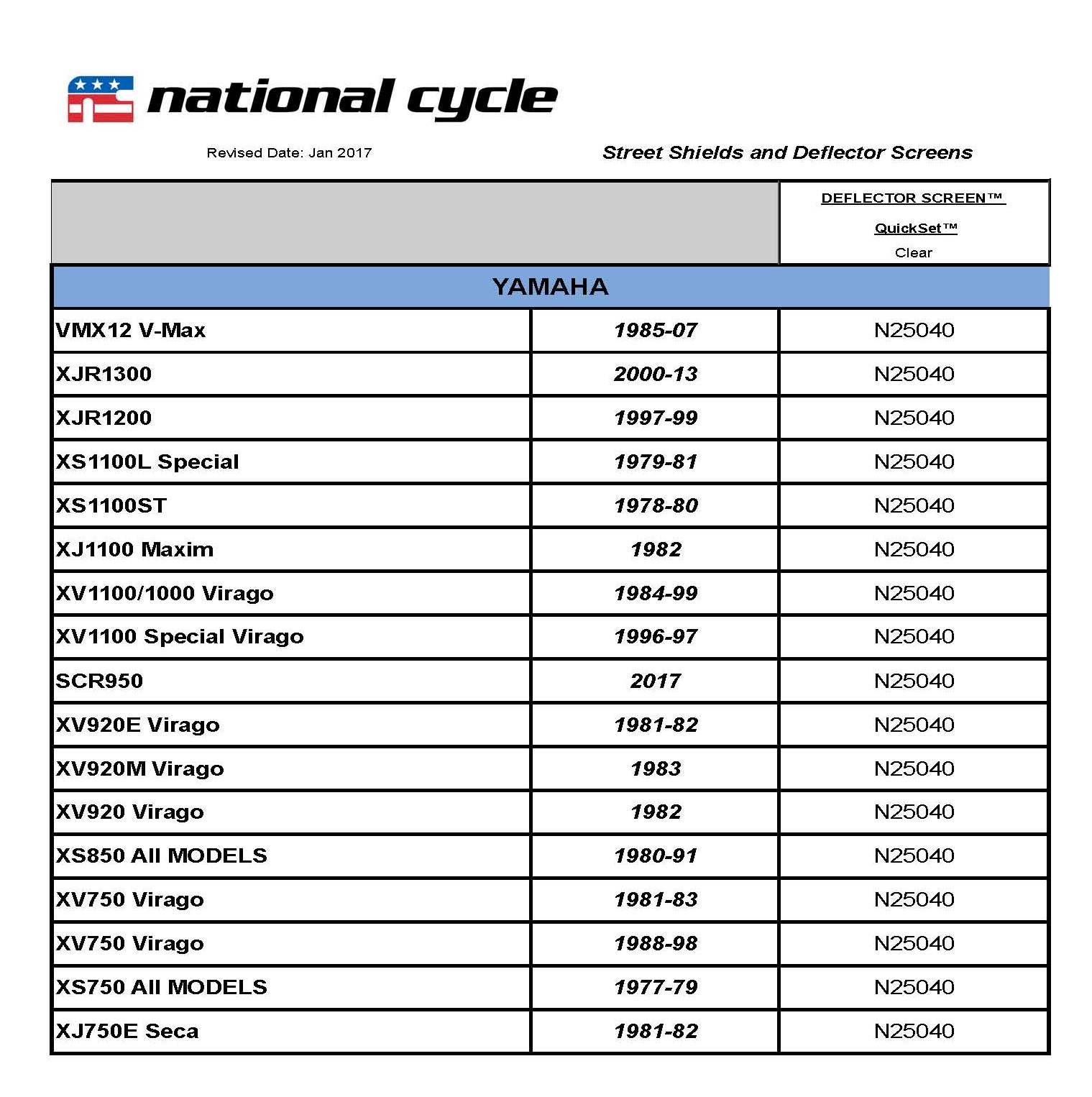 national cycle

Revised Date: Jan 2017

Street Shields and Deflector Screens

| | | DEFLECTOR SCREEN™ QuickSet™ Clear |
|---|---|---|
| YAMAHA | | |
| VMX12 V-Max | 1985-07 | N25040 |
| XJR1300 | 2000-13 | N25040 |
| XJR1200 | 1997-99 | N25040 |
| XS1100L Special | 1979-81 | N25040 |
| XS1100ST | 1978-80 | N25040 |
| XJ1100 Maxim | 1982 | N25040 |
| XV1100/1000 Virago | 1984-99 | N25040 |
| XV1100 Special Virago | 1996-97 | N25040 |
| SCR950 | 2017 | N25040 |
| XV920E Virago | 1981-82 | N25040 |
| XV920M Virago | 1983 | N25040 |
| XV920 Virago | 1982 | N25040 |
| XS850 All MODELS | 1980-91 | N25040 |
| XV750 Virago | 1981-83 | N25040 |
| XV750 Virago | 1988-98 | N25040 |
| XS750 All MODELS | 1977-79 | N25040 |
| XJ750E Seca | 1981-82 | N25040 |